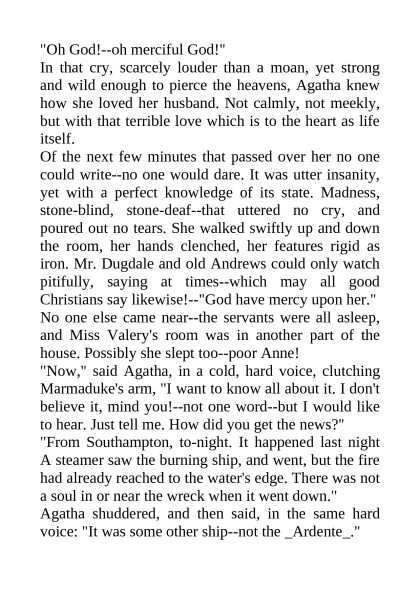 "Oh God!--oh merciful God!"

In that cry, scarcely louder than a moan, yet strong and wild enough to pierce the heavens, Agatha knew how she loved her husband. Not calmly, not meekly, but with that terrible love which is to the heart as life itself.

Of the next few minutes that passed over her no one could write--no one would dare. It was utter insanity, yet with a perfect knowledge of its state. Madness, stone-blind, stone-deaf--that uttered no cry, and poured out no tears. She walked swiftly up and down the room, her hands clenched, her features rigid as iron. Mr. Dugdale and old Andrews could only watch pitifully, saying at times--which may all good Christians say likewise!--"God have mercy upon her."

No one else came near--the servants were all asleep, and Miss Valery's room was in another part of the house. Possibly she slept too--poor Anne!

"Now," said Agatha, in a cold, hard voice, clutching Marmaduke's arm, "I want to know all about it. I don't believe it, mind you!--not one word--but I would like to hear. Just tell me. How did you get the news?"

"From Southampton, to-night. It happened last night A steamer saw the burning ship, and went, but the fire had already reached to the water's edge. There was not a soul in or near the wreck when it went down."

Agatha shuddered, and then said, in the same hard voice: "It was some other ship--not the _Ardente_."